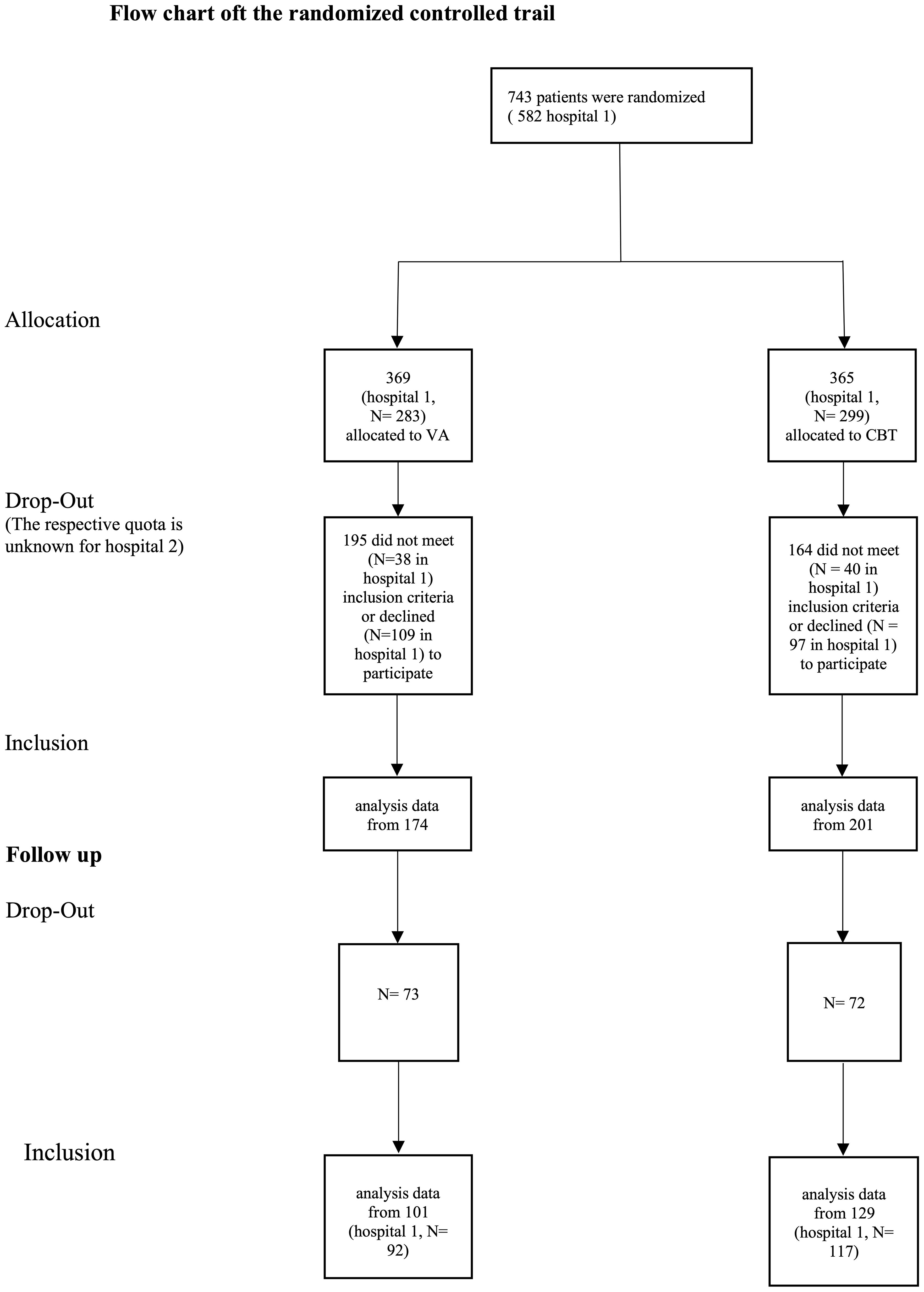 Flow chart oft the randomized controlled trail

743 patients were randomized ( 582 hospital 1)

Allocation

369 (hospital 1, N= 283) allocated to VA

365 (hospital 1, N= 299) allocated to CBT

Drop-Out
(The respective quota is unknown for hospital 2)

195 did not meet (N=38 in hospital 1) inclusion criteria or declined (N=109 in hospital 1) to participate

164 did not meet (N = 40 in hospital 1) inclusion criteria or declined (N = 97 in hospital 1) to participate

Inclusion

analysis data from 174

analysis data from 201

Follow up

Drop-Out

N= 73

N= 72

Inclusion

analysis data from 101 (hospital 1, N= 92)

analysis data from 129 (hospital 1, N= 117)